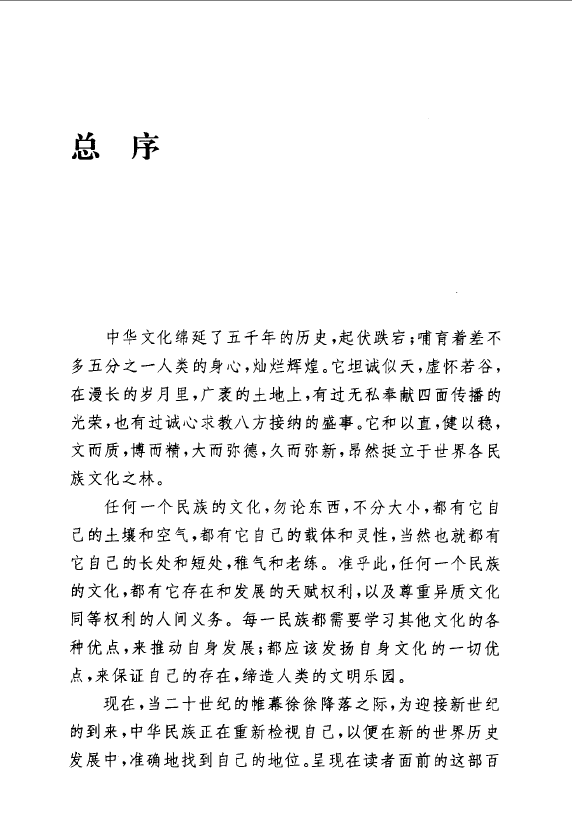 总 序

中华文化绵延了五千年的历史，起伏跌宕；哺育着差不多五分之一人类的身心，灿烂辉煌。它坦诚似天，虚怀若谷，在漫长的岁月里，广袤的土地上，有过无私奉献四面传播的光荣，也有过诚心求教八方接纳的盛事。它和以直，健以稳，文而质，博而精，大而弥德，久而弥新，昂然挺立于世界各民族文化之林。

任何一个民族的文化，勿论东西，不分大小，都有它自己的土壤和空气，都有它自己的载体和灵性，当然也就都有它自己的长处和短处，稚气和老练。准乎此，任何一个民族的文化，都有它存在和发展的天赋权利，以及尊重异质文化同等权利的人间义务。每一民族都需要学习其他文化的各种优点，来推动自身发展；都应该发扬自身文化的一切优点，来保证自己的存在，缔造人类的文明乐园。

现在，当二十世纪的帷幕徐徐降落之际，为迎接新世纪的到来，中华民族正在重新检视自己，以便在新的世界历史发展中，准确地找到自己的地位。呈现在读者面前的这部百